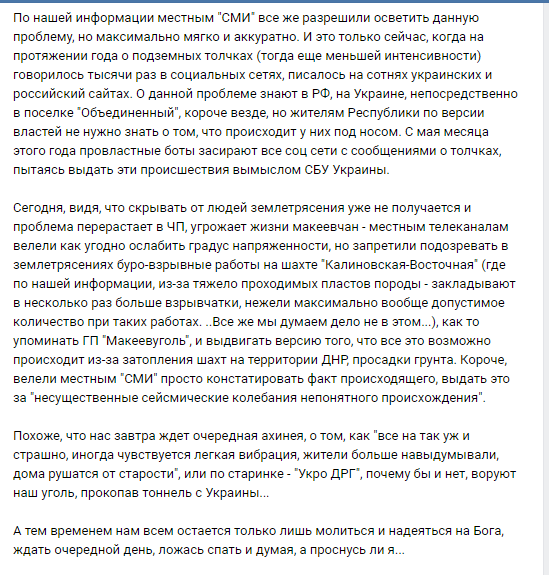 По нашей информации местным "СМИ" все же разрешили осветить данную проблему, но максимально мягко и аккуратно. И это только сейчас, когда на протяжении года о подземных толчках (тогда еще меньшей интенсивности) говорилось тысячи раз в социальных сетях, писалось на сотнях украинских и российский сайтах. О данной проблеме знают в РФ, на Украине, непосредственно в поселке "Объединенный", короче везде, но жителям Республики по версии властей не нужно знать о том, что происходит у них под носом. С мая месяца этого года провластные боты засирают все соц сети с сообщениями о толчках, пытаясь выдать эти происшествия вымыслом СБУ Украины.

Сегодня, видя, что скрывать от людей землетрясения уже не получается и проблема перерастает в ЧП, угрожает жизни макеевчан - местным телеканалам велели как угодно ослабить градус напряженности, но запретили подозревать в землетрясениях буро-взрывные работы на шахте "Калиновская-Восточная" (где по нашей информации, из-за тяжело проходимых пластов породы - закладывают в несколько раз больше взрывчатки, нежели максимально вообще допустимое количество при таких работах. ..Все же мы думаем дело не в этом...), как то упоминать ГП "Макеевуголь", и выдвигать версию того, что все это возможно происходит из-за затопления шахт на территории ДНР, просадки грунта. Короче, велели местным "СМИ" просто констатировать факт происходящего, выдать это за "несущественные сейсмические колебания непонятного происхождения".

Похоже, что нас завтра ждет очередная ахинея, о том, как "все на так уж и страшно, иногда чувствуется легкая вибрация, жители больше навыдумывали, дома рушатся от старости", или по старинке - "Укро ДРГ", почему бы и нет, воруют наш уголь, прокопав тоннель с Украины...

А тем временем нам всем остается только лишь молиться и надеяться на Бога, ждать очередной день, ложась спать и думая, а проснусь ли я...